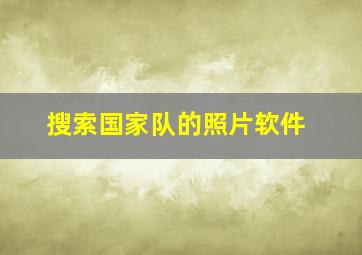 搜索国家队的照片软件